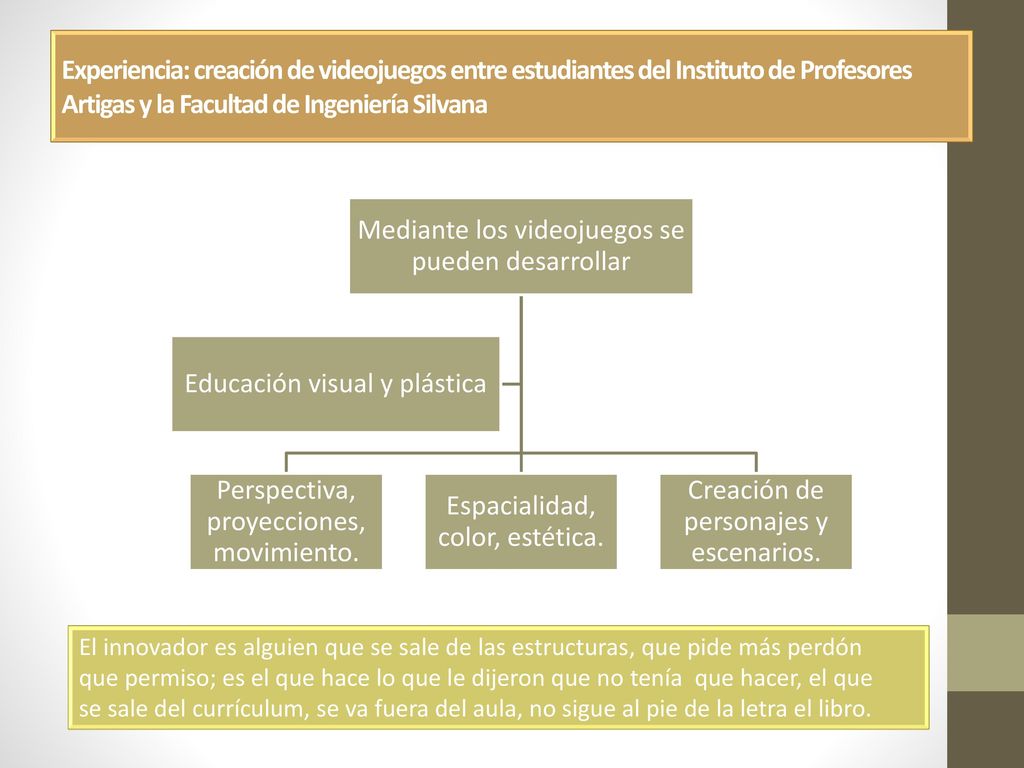 Experiencia: creación de videojuegos entre estudiantes del Instituto de Profesores Artigas y la Facultad de Ingeniería Silvana

Mediante los videojuegos se pueden desarrollar

Educación visual y plástica

Perspectiva, proyecciones, movimiento.

Espacialidad, color, estética.

Creación de personajes y escenarios.

El innovador es alguien que se sale de las estructuras, que pide más perdón que permiso; es el que hace lo que le dijeron que no tenía que hacer, el que se sale del currículum, se va fuera del aula, no sigue al pie de la letra el libro.